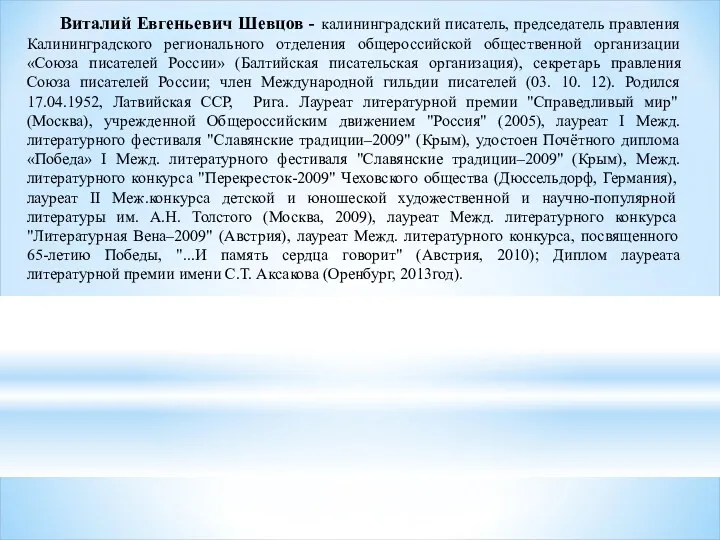 Виталий Евгеньевич Шевцов - калининградский писатель, председатель правления Калининградского регионального отделения общероссийской общественной организации «Союза писателей России» (Балтийская писательская организация), секретарь правления Союза писателей России; член Международной гильдии писателей (03. 10. 12). Родился 17.04.1952, Латвийская ССР, Рига. Лауреат литературной премии "Справедливый мир" (Москва), учрежденной Общероссийским движением "Россия" (2005), лауреат I Межд. литературного фестиваля "Славянские традиции–2009" (Крым), удостоен Почётного диплома «Победа» I Межд. литературного фестиваля "Славянские традиции–2009" (Крым), Межд. литературного конкурса "Перекресток-2009" Чеховского общества (Дюссельдорф, Германия), лауреат II Меж.конкурса детской и юношеской художественной и научно-популярной литературы им. А.Н. Толстого (Москва, 2009), лауреат Межд. литературного конкурса "Литературная Вена–2009" (Австрия), лауреат Межд. литературного конкурса, посвященного 65-летию Победы, "...И память сердца говорит" (Австрия, 2010); Диплом лауреата литературной премии имени С.Т. Аксакова (Оренбург, 2013год).